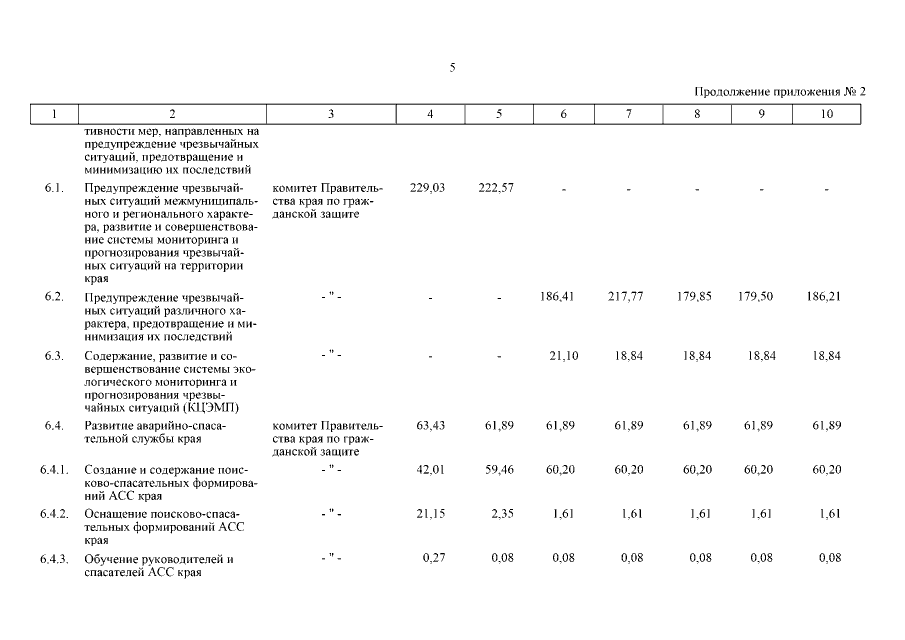 5

Продолжение приложения № 2

| 1 | 2 | 3 | 4 | 5 | 6 | 7 | 8 | 9 | 10 |
|---|---|---|---|---|---|---|---|---|---|
| | тивности мер, направленных на предупреждение чрезвычайных ситуаций, предотвращение и минимизацию их последствий | | | | | | | | |
| 6.1. | Предупреждение чрезвычайных ситуаций межмуниципального и регионального характера, развитие и совершенствование системы мониторинга и прогнозирования чрезвычайных ситуаций на территории края | комитет Правительства края по гражданской защите | 229,03 | 222,57 | - | - | - | - | - |
| 6.2. | Предупреждение чрезвычайных ситуаций различного характера, предотвращение и минимизация их последствий | - " - | - | - | 186,41 | 217,77 | 179,85 | 179,50 | 186,21 |
| 6.3. | Содержание, развитие и совершенствование системы экологического мониторинга и прогнозирования чрезвычайных ситуаций (КЦЭМП) | - " - | - | - | 21,10 | 18,84 | 18,84 | 18,84 | 18,84 |
| 6.4. | Развитие аварийно-спасательной службы края | комитет Правительства края по гражданской защите | 63,43 | 61,89 | 61,89 | 61,89 | 61,89 | 61,89 | 61,89 |
| 6.4.1. | Создание и содержание поисково-спасательных формирований АСС края | - " - | 42,01 | 59,46 | 60,20 | 60,20 | 60,20 | 60,20 | 60,20 |
| 6.4.2. | Оснащение поисково-спасательных формирований АСС края | - " - | 21,15 | 2,35 | 1,61 | 1,61 | 1,61 | 1,61 | 1,61 |
| 6.4.3. | Обучение руководителей и спасателей АСС края | - " - | 0,27 | 0,08 | 0,08 | 0,08 | 0,08 | 0,08 | 0,08 |